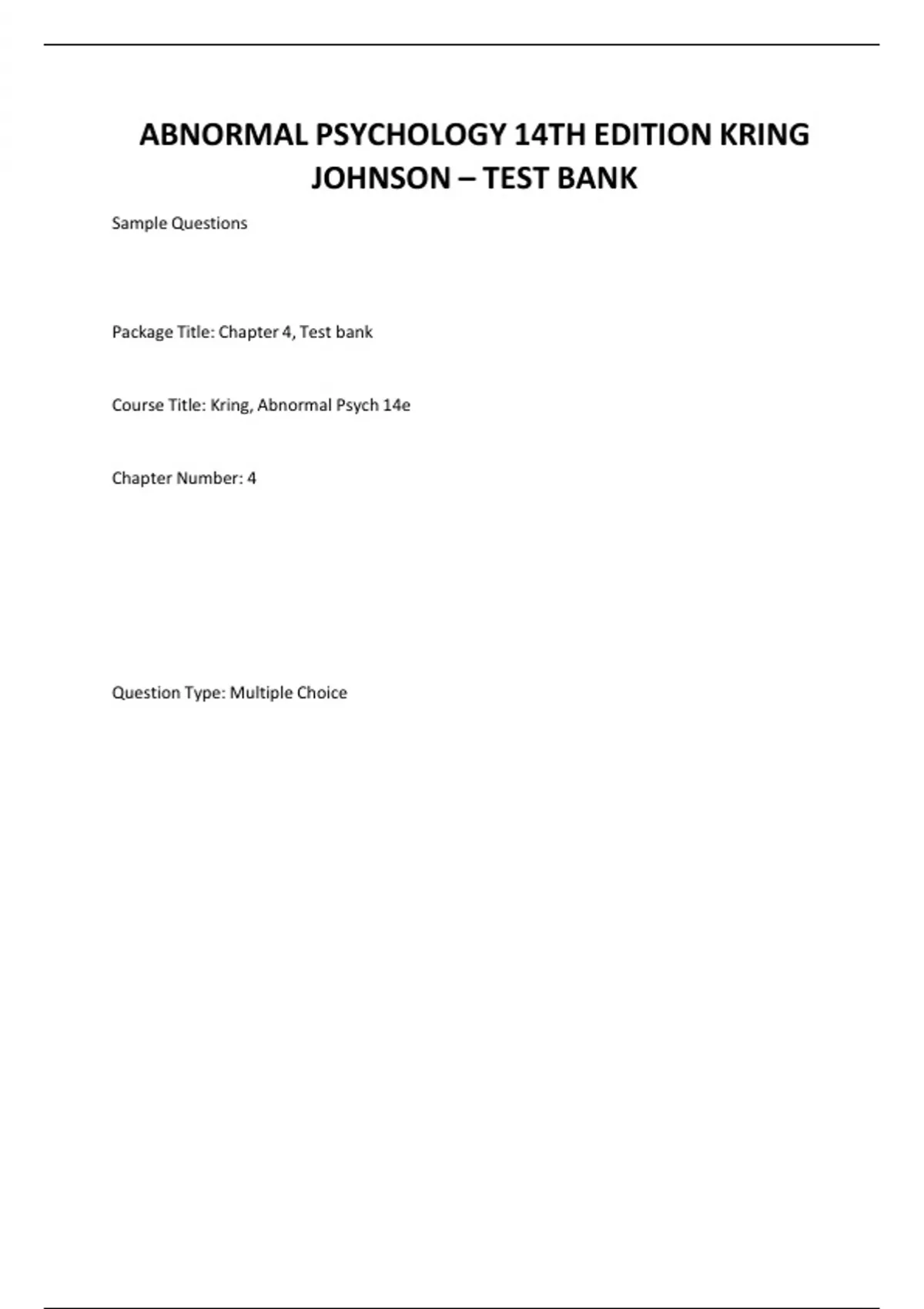 ABNORMAL PSYCHOLOGY 14TH EDITION KRING JOHNSON – TEST BANK

Sample Questions

Package Title: Chapter 4, Test bank

Course Title: Kring, Abnormal Psych 14e

Chapter Number: 4

Question Type: Multiple Choice